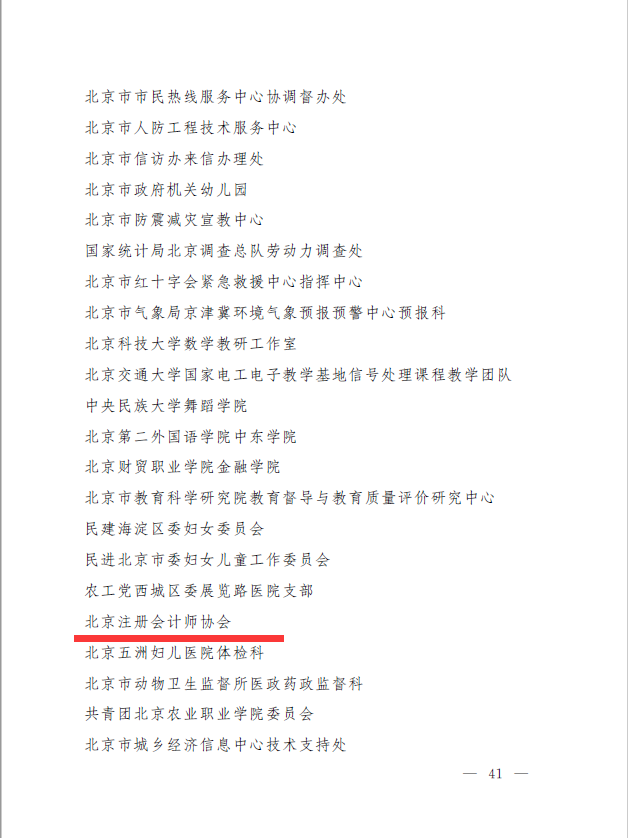 北京市市民热线服务中心协调督办处

北京市人防工程技术服务中心

北京市信访办来信办理处

北京市政府机关幼儿园

北京市防震减灾宣教中心

国家统计局北京调查总队劳动力调查处

北京市红十字会紧急救援中心指挥中心

北京市气象局京津冀环境气象预报预警中心预报科

北京科技大学数学教研工作室

北京交通大学国家电工电子教学基地信号处理课程教学团队

中央民族大学舞蹈学院

北京第二外国语学院中东学院

北京财贸职业学院金融学院

北京市教育科学研究院教育督导与教育质量评价研究中心

民建海淀区委妇女委员会

民进北京市委妇女儿童工作委员会

农工党西城区委展览路医院支部

北京注册会计师协会

北京五洲妇儿医院体检科

北京市动物卫生监督所医政药政监督科

共青团北京农业职业学院委员会

北京市城乡经济信息中心技术支持处

— 41 —